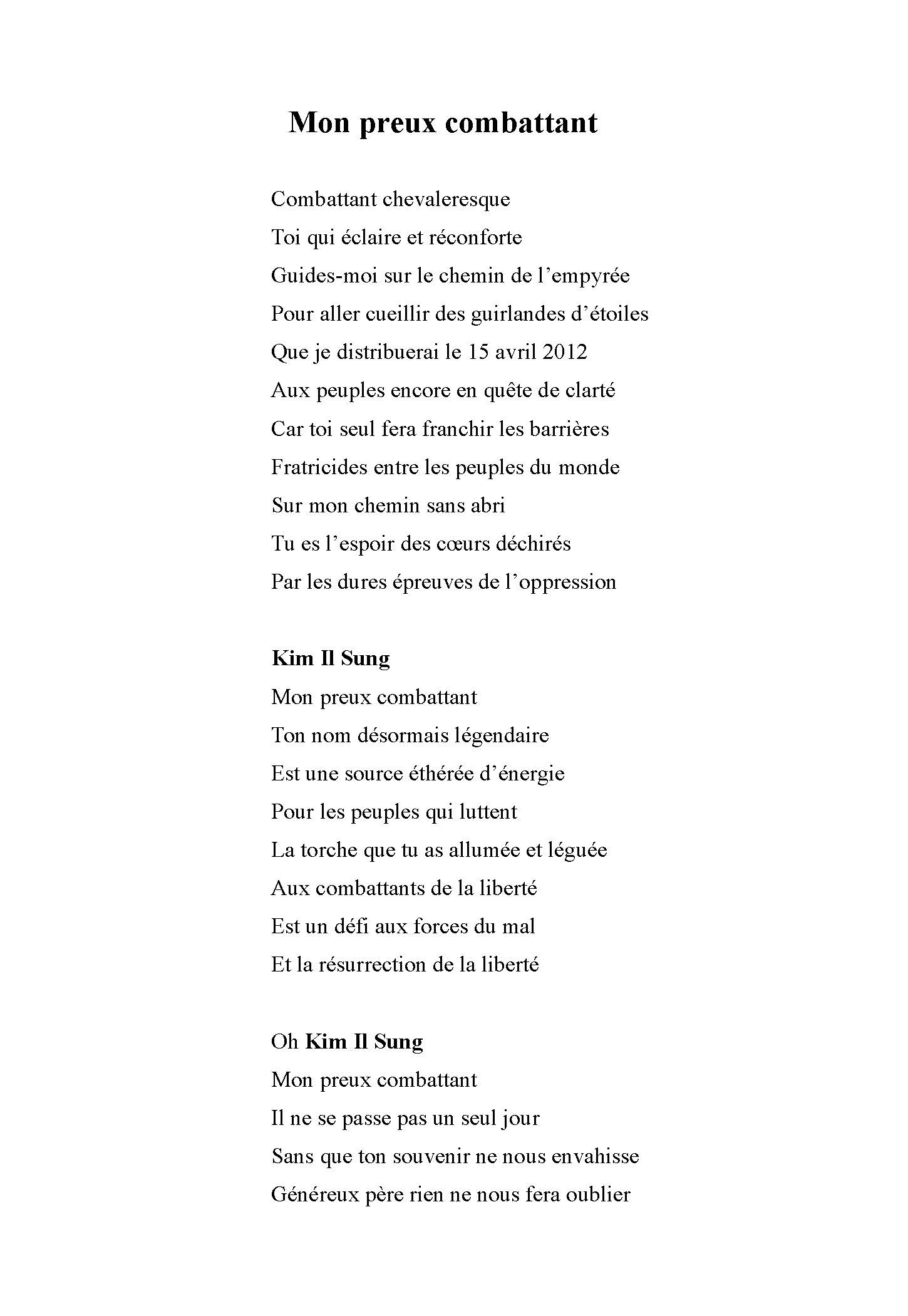 Mon preux combattant

Combattant chevaleresque
Toi qui éclaire et réconforte
Guides-moi sur le chemin de l'empyrée
Pour aller cueillir des guirlandes d'étoiles
Que je distribuerai le 15 avril 2012
Aux peuples encore en quête de clarté
Car toi seul fera franchir les barrières
Fratricides entre les peuples du monde
Sur mon chemin sans abri
Tu es l'espoir des cœurs déchirés
Par les dures épreuves de l'oppression

Kim Il Sung
Mon preux combattant
Ton nom désormais légendaire
Est une source éthérée d'énergie
Pour les peuples qui luttent
La torche que tu as allumée et léguée
Aux combattants de la liberté
Est un défi aux forces du mal
Et la résurrection de la liberté

Oh Kim Il Sung
Mon preux combattant
Il ne se passe pas un seul jour
Sans que ton souvenir ne nous envahisse
Généreux père rien ne nous fera oublier